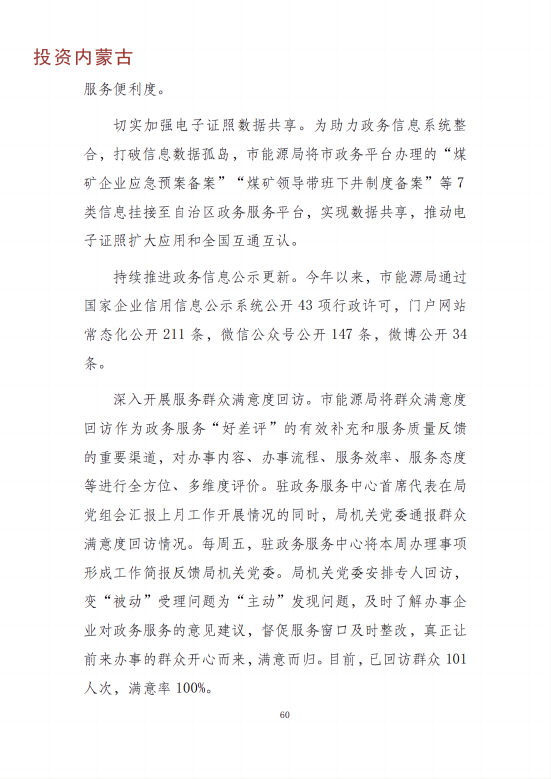 投资内蒙古

服务便利度。

切实加强电子证照数据共享。为助力政务信息系统整合，打破信息数据孤岛，市能源局将市政务平台办理的“煤矿企业应急预案备案”“煤矿领导带班下井制度备案”等7类信息挂接至自治区政务服务平台，实现数据共享，推动电子证照扩大应用和全国互通互认。

持续推进政务信息公示更新。今年以来，市能源局通过国家企业信用信息公示系统公开43项行政许可，门户网站常态化公开211条，微信公众号公开147条，微博公开34条。

深入开展服务群众满意度回访。市能源局将群众满意度回访作为政务服务“好差评”的有效补充和服务质量反馈的重要渠道，对办事内容、办事流程、服务效率、服务态度等进行全方位、多维度评价。驻政务服务中心首席代表在局党组会汇报上月工作开展情况的同时，局机关党委通报群众满意度回访情况。每周五，驻政务服务中心将本周办理事项形成工作简报反馈局机关党委。局机关党委安排专人回访，变“被动”受理问题为“主动”发现问题，及时了解办事企业对政务服务的意见建议，督促服务窗口及时整改，真正让前来办事的群众开心而来，满意而归。目前，已回访群众101人次，满意率100%。

60